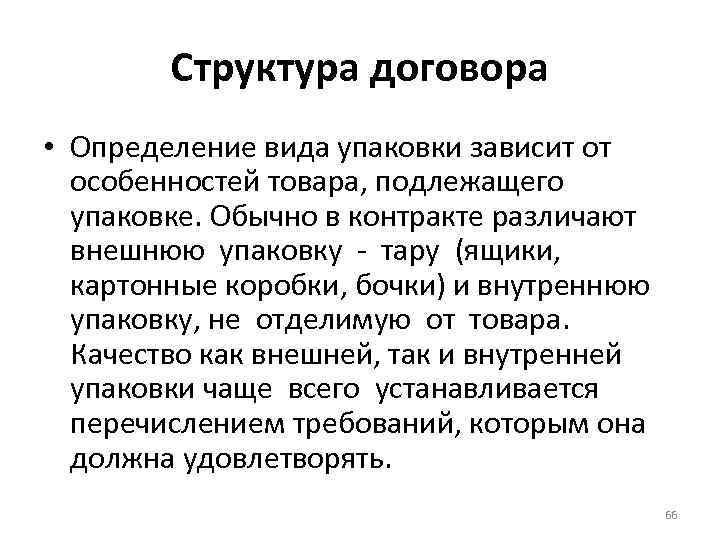 Структура договора

• Определение вида упаковки зависит от особенностей товара, подлежащего упаковке. Обычно в контракте различают внешнюю упаковку - тару (ящики, картонные коробки, бочки) и внутреннюю упаковку, не отделимую от товара. Качество как внешней, так и внутренней упаковки чаще всего устанавливается перечислением требований, которым она должна удовлетворять.

66